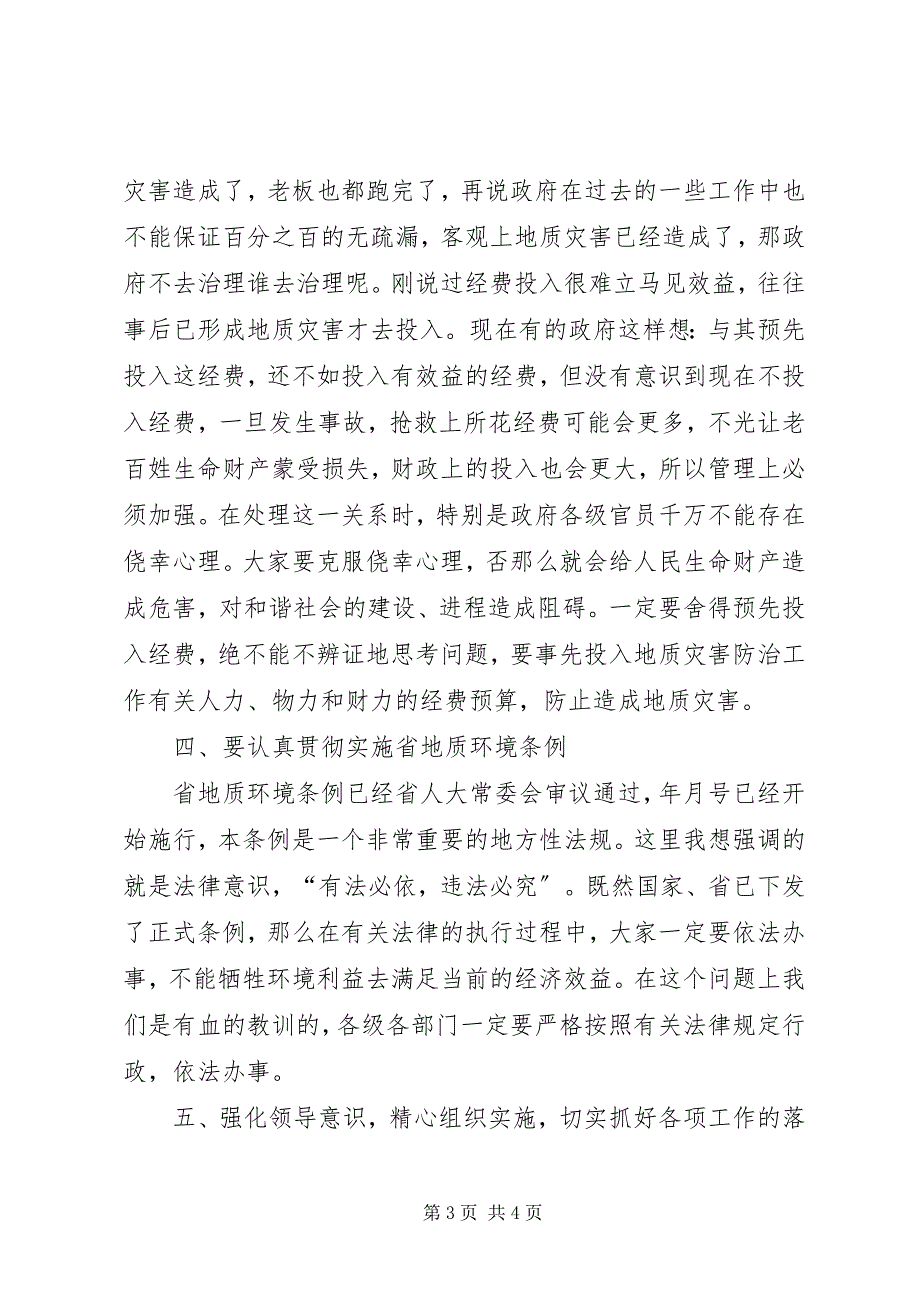 灾害造成了，老板也都跑完了，再说政府在过去的一些工作中也不能保证百分之百的无疏漏，客观上地质灾害已经造成了，那政府不去治理谁去治理呢。刚说过经费投入很难立马见效益，往往事后已形成地质灾害才去投入。现在有的政府这样想：与其预先投入这经费，还不如投入有效益的经费，但没有意识到现在不投入经费，一旦发生事故，抢救上所花经费可能会更多，不光让老百姓生命财产蒙受损失，财政上的投入也会更大，所以管理上必须加强。在处理这一关系时，特别是政府各级官员千万不能存在侥幸心理。大家要克服侥幸心理，否那么就会给人民生命财产造成危害，对和谐社会的建设、进程造成阻碍。一定要舍得预先投入经费，绝不能不辨证地思考问题，要事先投入地质灾害防治工作有关人力、物力和财力的经费预算，防止造成地质灾害。

四、要认真贯彻实施省地质环境条例

省地质环境条例已经省人大常委会审议通过，年月号已经开始施行，本条例是一个非常重要的地方性法规。这里我想强调的就是法律意识，“有法必依，违法必究”。既然国家、省已下发了正式条例，那么在有关法律的执行过程中，大家一定要依法办事，不能牺牲环境利益去满足当前的经济效益。在这个问题上我们是有血的教训的，各级各部门一定要严格按照有关法律规定行政，依法办事。

五、强化领导意识，精心组织实施，切实抓好各项工作的落

第 3 页 共 4 页